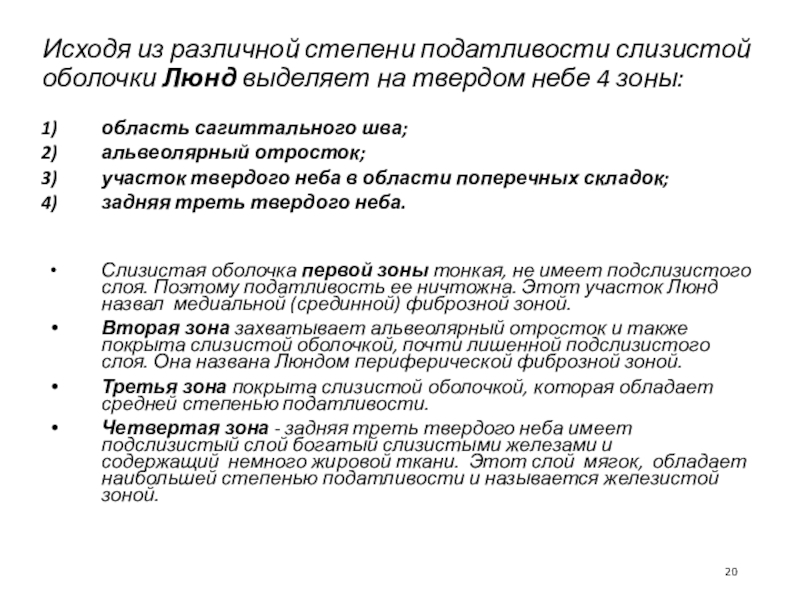 Исходя из различной степени податливости слизистой оболочки Люнд выделяет на твердом небе 4 зоны:

1) область сагиттального шва;
2) альвеолярный отросток;
3) участок твердого неба в области поперечных складок;
4) задняя треть твердого неба.

• Слизистая оболочка первой зоны тонкая, не имеет подслизистого слоя. Поэтому податливость ее ничтожна. Этот участок Люнд назвал медиальной (срединной) фиброзной зоной.
• Вторая зона захватывает альвеолярный отросток и также покрыта слизистой оболочкой, почти лишенной подслизистого слоя. Она названа Люндом периферической фиброзной зоной.
• Третья зона покрыта слизистой оболочкой, которая обладает средней степенью податливости.
• Четвертая зона - задняя треть твердого неба имеет подслизистый слой богатый слизистыми железами и содержащий немного жировой ткани. Этот слой мягок, обладает наибольшей степенью податливости и называется железистой зоной.

20